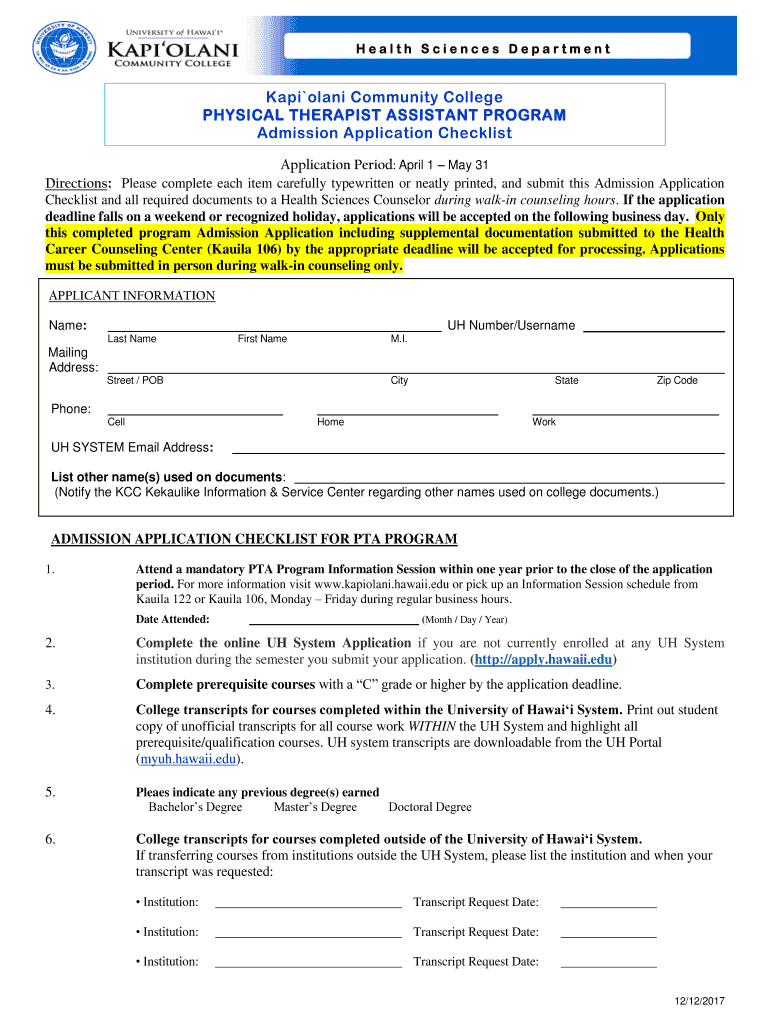 UNIVERSITY of HAWAI'I®
KAPI'OLANI
COMMUNITY COLLEGE

Health Sciences Department

Kapi`olani Community College
PHYSICAL THERAPIST ASSISTANT PROGRAM
Admission Application Checklist

Application Period: April 1 – May 31

Directions: Please complete each item carefully typewritten or neatly printed, and submit this Admission Application Checklist and all required documents to a Health Sciences Counselor during walk-in counseling hours. If the application deadline falls on a weekend or recognized holiday, applications will be accepted on the following business day. Only this completed program Admission Application including supplemental documentation submitted to the Health Career Counseling Center (Kauila 106) by the appropriate deadline will be accepted for processing. Applications must be submitted in person during walk-in counseling only.

APPLICANT INFORMATION

Name: Last Name First Name M.I. UH Number/Username

Mailing Address: Street / POB City State Zip Code

Phone: Cell Home Work

UH SYSTEM Email Address:

List other name(s) used on documents:
(Notify the KCC Kekaulike Information & Service Center regarding other names used on college documents.)

ADMISSION APPLICATION CHECKLIST FOR PTA PROGRAM

1. Attend a mandatory PTA Program Information Session within one year prior to the close of the application period. For more information visit www.kapiolani.hawaii.edu or pick up an Information Session schedule from Kauila 122 or Kauila 106, Monday – Friday during regular business hours.
Date Attended: (Month / Day / Year)

2. Complete the online UH System Application if you are not currently enrolled at any UH System institution during the semester you submit your application. (http://apply.hawaii.edu)

3. Complete prerequisite courses with a "C" grade or higher by the application deadline.

4. College transcripts for courses completed within the University of Hawai'i System. Print out student copy of unofficial transcripts for all course work WITHIN the UH System and highlight all prerequisite/qualification courses. UH system transcripts are downloadable from the UH Portal (myuh.hawaii.edu).

5. Pleaes indicate any previous degree(s) earned
Bachelor's Degree Master's Degree Doctoral Degree

6. College transcripts for courses completed outside of the University of Hawai'i System.
If transferring courses from institutions outside the UH System, please list the institution and when your transcript was requested:

• Institution: Transcript Request Date:

• Institution: Transcript Request Date:

• Institution: Transcript Request Date:

12/12/2017